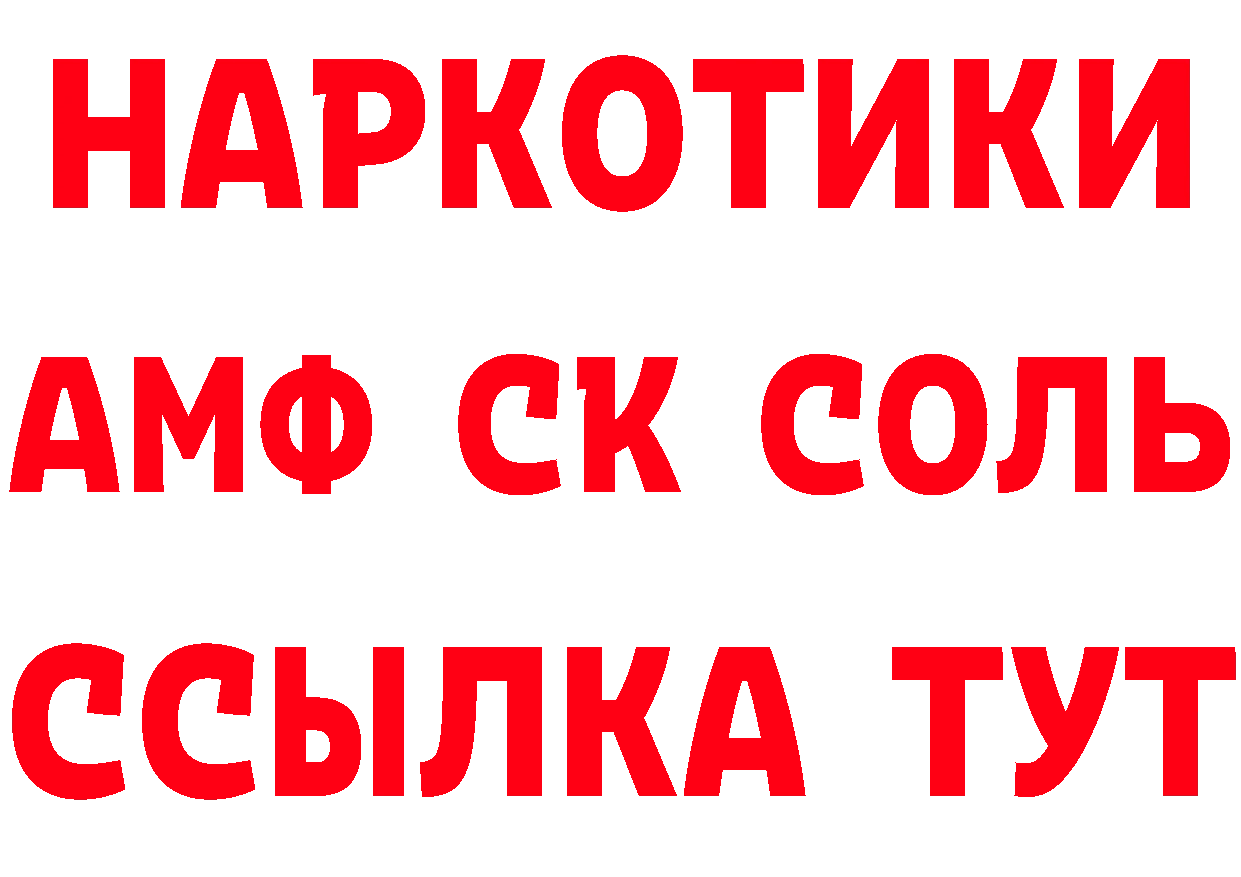 НАРКОТИКИ
АМФ СК СОЛЬ
ССЫЛКА ТУТ